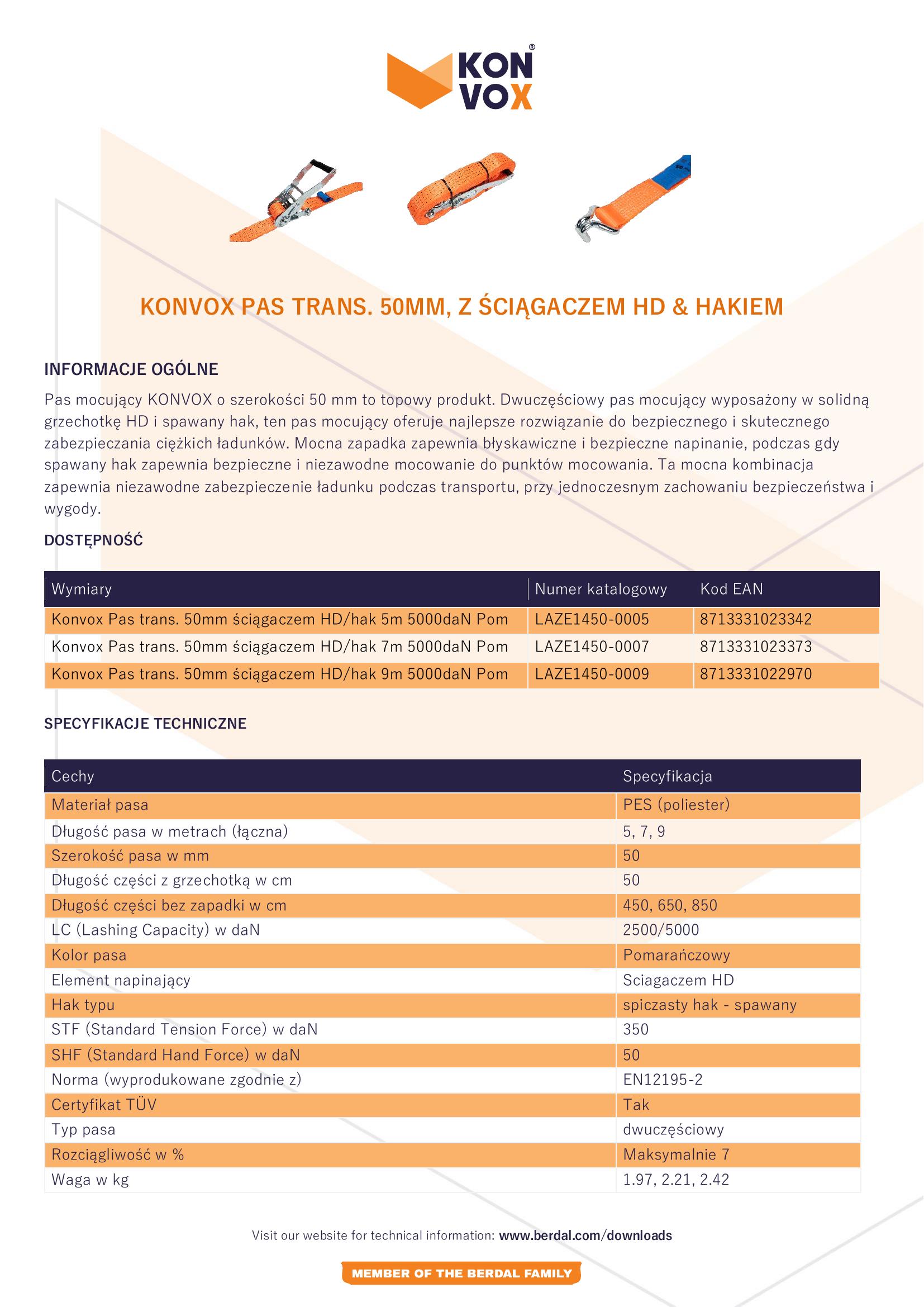 KON VOX®

KONVOX PAS TRANS. 50MM, Z ŚCIĄGACZEM HD & HAKIEM

INFORMACJE OGÓLNE

Pas mocujący KONVOX o szerokości 50 mm to topowy produkt. Dwuczęściowy pas mocujący wyposażony w solidną grzechotkę HD i spawany hak, ten pas mocujący oferuje najlepsze rozwiązanie do bezpiecznego i skutecznego zabezpieczania ciężkich ładunków. Mocna zapadka zapewnia błyskawiczne i bezpieczne napinanie, podczas gdy spawany hak zapewnia bezpieczne i niezawodne mocowanie do punktów mocowania. Ta mocna kombinacja zapewnia niezawodne zabezpieczenie ładunku podczas transportu, przy jednoczesnym zachowaniu bezpieczeństwa i wygody.

DOSTĘPNOŚĆ

| Wymiary | Numer katalogowy | Kod EAN |
|---|---|---|
| Konvox Pas trans. 50mm ściągaczem HD/hak 5m 5000daN Pom | LAZE1450-0005 | 8713331023342 |
| Konvox Pas trans. 50mm ściągaczem HD/hak 7m 5000daN Pom | LAZE1450-0007 | 8713331023373 |
| Konvox Pas trans. 50mm ściągaczem HD/hak 9m 5000daN Pom | LAZE1450-0009 | 8713331022970 |

SPECYFIKACJE TECHNICZNE

| Cechy | Specyfikacja |
|---|---|
| Materiał pasa | PES (poliester) |
| Długość pasa w metrach (łączna) | 5, 7, 9 |
| Szerokość pasa w mm | 50 |
| Długość części z grzechotką w cm | 50 |
| Długość części bez zapadki w cm | 450, 650, 850 |
| LC (Lashing Capacity) w daN | 2500/5000 |
| Kolor pasa | Pomarańczowy |
| Element napinający | Sciagaczem HD |
| Hak typu | spiczasty hak - spawany |
| STF (Standard Tension Force) w daN | 350 |
| SHF (Standard Hand Force) w daN | 50 |
| Norma (wyprodukowane zgodnie z) | EN12195-2 |
| Certyfikat TÜV | Tak |
| Typ pasa | dwuczęściowy |
| Rozciągliwość w % | Maksymalnie 7 |
| Waga w kg | 1.97, 2.21, 2.42 |

Visit our website for technical information: www.berdal.com/downloads

MEMBER OF THE BERDAL FAMILY